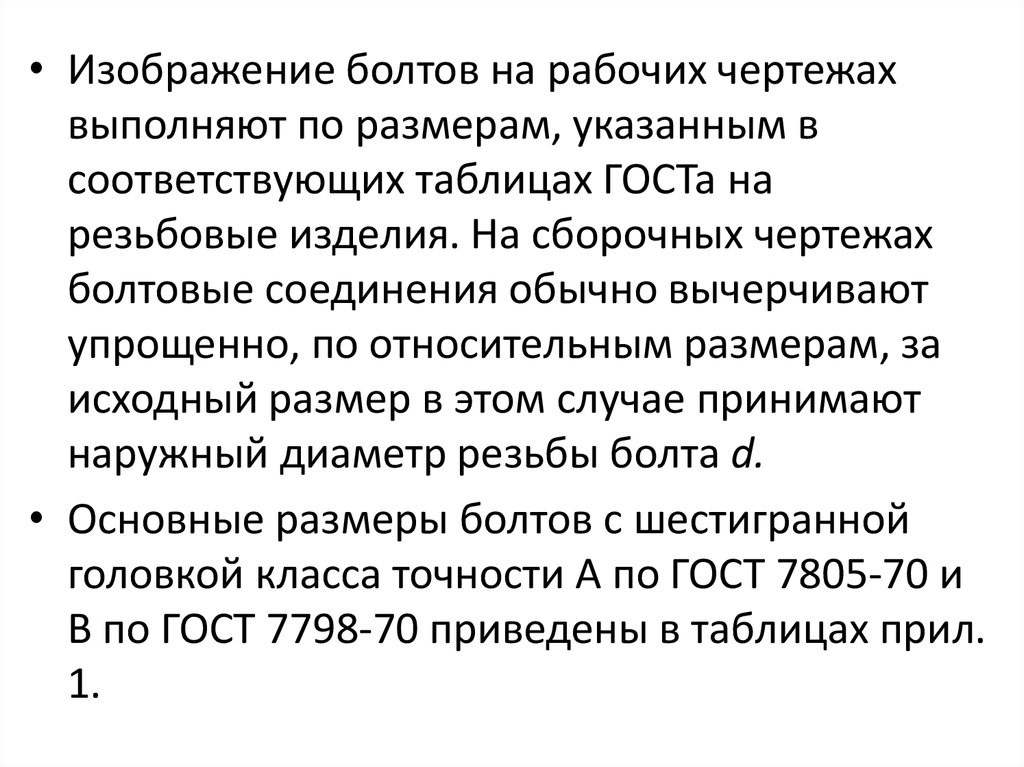 • Изображение болтов на рабочих чертежах выполняют по размерам, указанным в соответствующих таблицах ГОСТа на резьбовые изделия. На сборочных чертежах болтовые соединения обычно вычерчивают упрощенно, по относительным размерам, за исходный размер в этом случае принимают наружный диаметр резьбы болта d.

• Основные размеры болтов с шестигранной головкой класса точности А по ГОСТ 7805-70 и В по ГОСТ 7798-70 приведены в таблицах прил. 1.